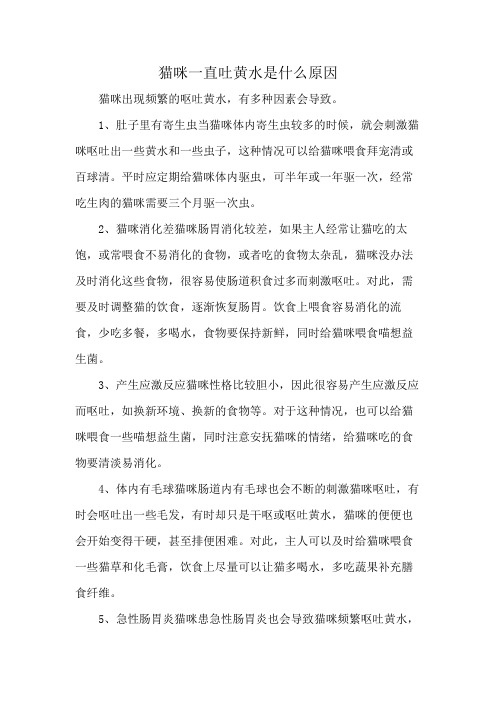 猫咪一直吐黄水是什么原因

猫咪出现频繁的呕吐黄水，有多种因素会导致。

1、肚子里有寄生虫当猫咪体内寄生虫较多的时候，就会刺激猫咪呕吐出一些黄水和一些虫子，这种情况可以给猫咪喂食拜宠清或百球清。平时应定期给猫咪体内驱虫，可半年或一年驱一次，经常吃生肉的猫咪需要三个月驱一次虫。

2、猫咪消化差猫咪肠胃消化较差，如果主人经常让猫吃的太饱，或常喂食不易消化的食物，或者吃的食物太杂乱，猫咪没办法及时消化这些食物，很容易使肠道积食过多而刺激呕吐。对此，需要及时调整猫的饮食，逐渐恢复肠胃。饮食上喂食容易消化的流食，少吃多餐，多喝水，食物要保持新鲜，同时给猫咪喂食喵想益生菌。

3、产生应激反应猫咪性格比较胆小，因此很容易产生应激反应而呕吐，如换新环境、换新的食物等。对于这种情况，也可以给猫咪喂食一些喵想益生菌，同时注意安抚猫咪的情绪，给猫咪吃的食物要清淡易消化。

4、体内有毛球猫咪肠道内有毛球也会不断的刺激猫咪呕吐，有时会呕吐出一些毛发，有时却只是干呕或呕吐黄水，猫咪的便便也会开始变得干硬，甚至排便困难。对此，主人可以及时给猫咪喂食一些猫草和化毛膏，饮食上尽量可以让猫多喝水，多吃蔬果补充膳食纤维。

5、急性肠胃炎猫咪患急性肠胃炎也会导致猫咪频繁呕吐黄水，